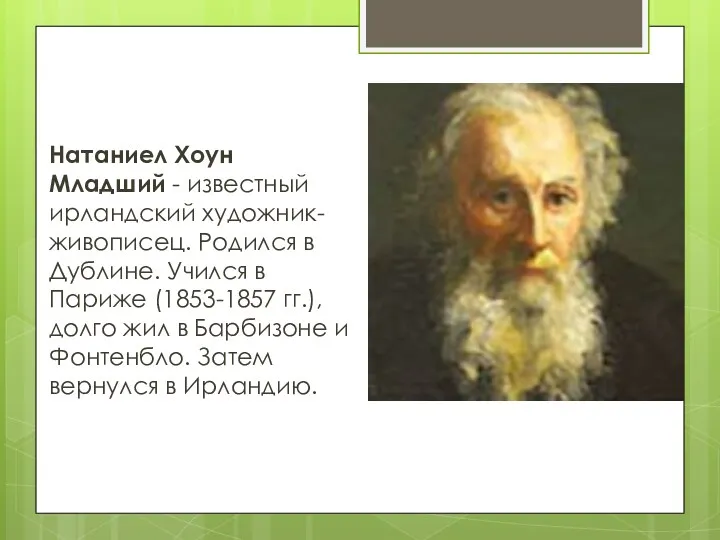 Натаниел Хоун Младший - известный ирландский художник-живописец. Родился в Дублине. Учился в Париже (1853-1857 гг.), долго жил в Барбизоне и Фонтенбло. Затем вернулся в Ирландию.